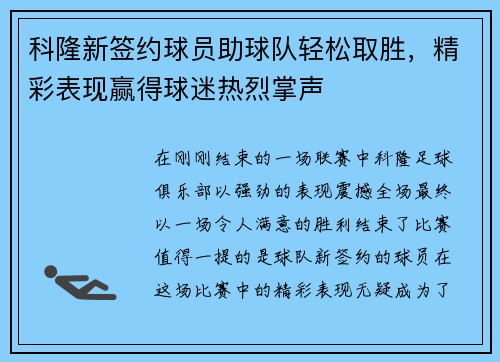 科隆新签约球员助球队轻松取胜，精彩表现赢得球迷热烈掌声

在刚刚结束的一场联赛中科隆足球俱乐部以强劲的表现震撼全场最终以一场令人满意的胜利结束了比赛值得一提的是球队新签约的球员在这场比赛中的精彩表现无疑成为了